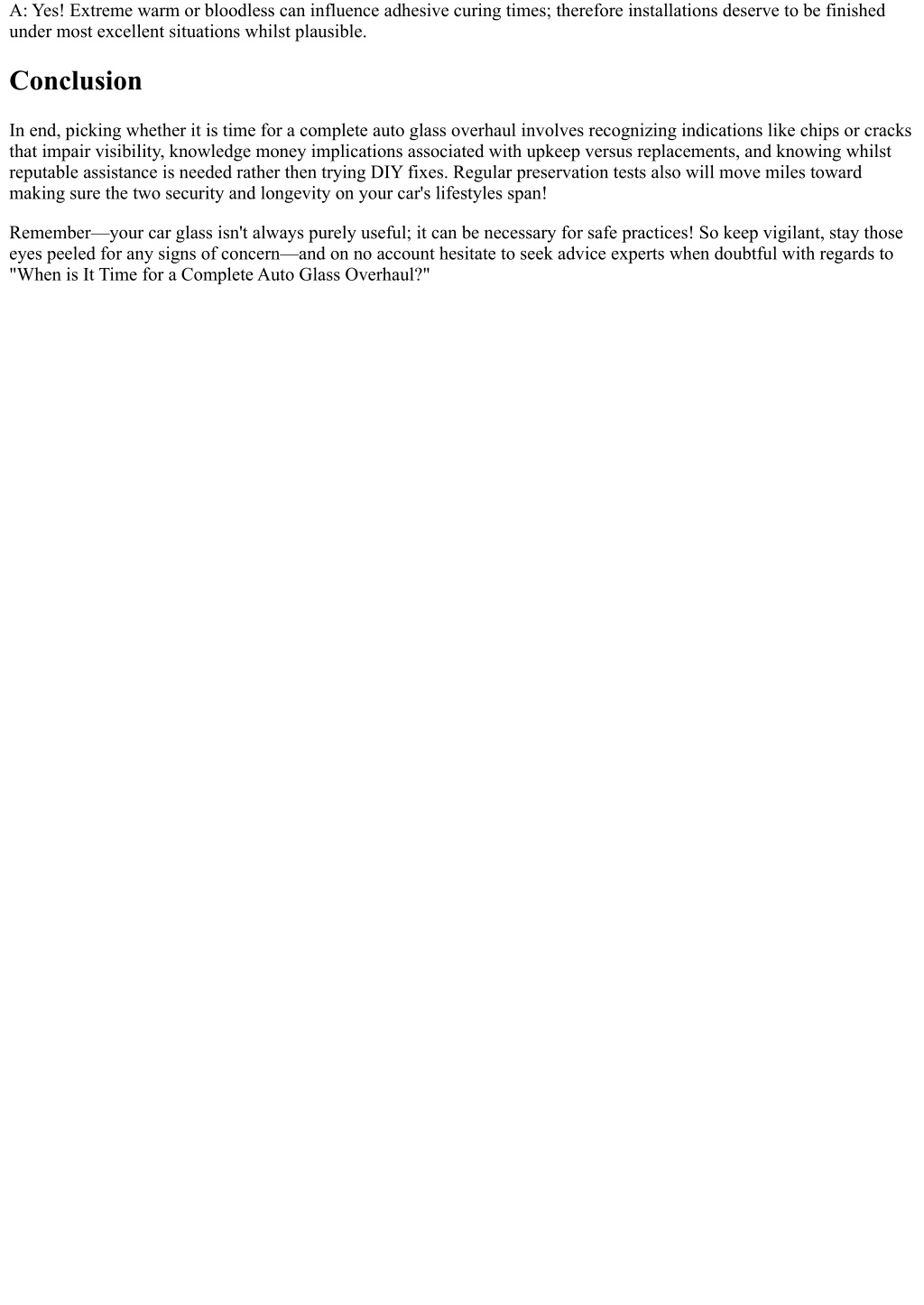 A: Yes! Extreme warm or bloodless can influence adhesive curing times; therefore installations deserve to be finished under most excellent situations whilst plausible.

Conclusion

In end, picking whether it is time for a complete auto glass overhaul involves recognizing indications like chips or cracks that impair visibility, knowledge money implications associated with upkeep versus replacements, and knowing whilst reputable assistance is needed rather then trying DIY fixes. Regular preservation tests also will move miles toward making sure the two security and longevity on your car's lifestyles span!

Remember—your car glass isn't always purely useful; it can be necessary for safe practices! So keep vigilant, stay those eyes peeled for any signs of concern—and on no account hesitate to seek advice experts when doubtful with regards to "When is It Time for a Complete Auto Glass Overhaul?"